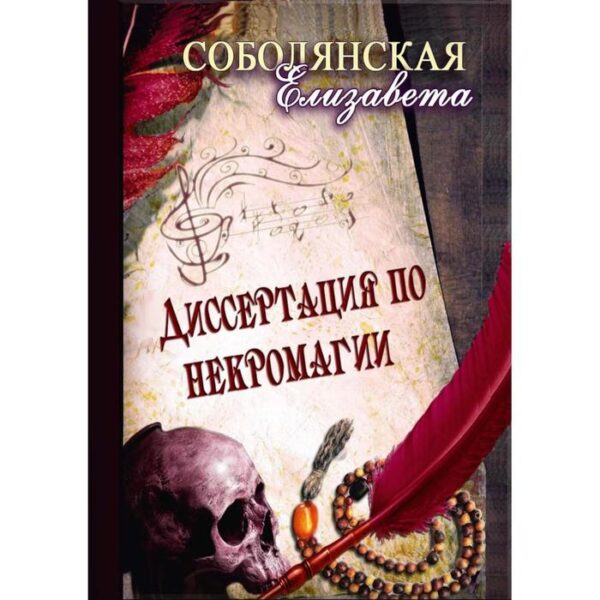 СОБОЛЯНСКАЯ
Елизавета

ДИССЕРТАЦИЯ ПО НЕКРОМАГИИ